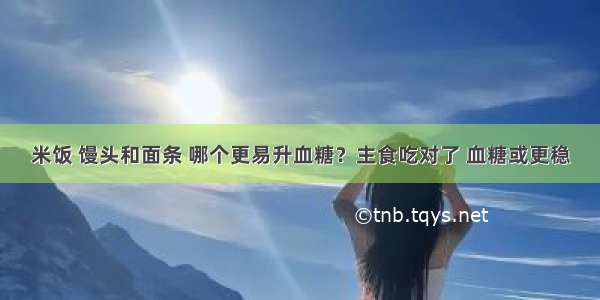 米饭 馒头和面条 哪个更易升血糖？主食吃对了 血糖或更稳

©tnb.tqys.net